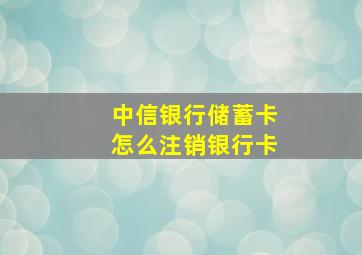 中信银行储蓄卡
怎么注销银行卡